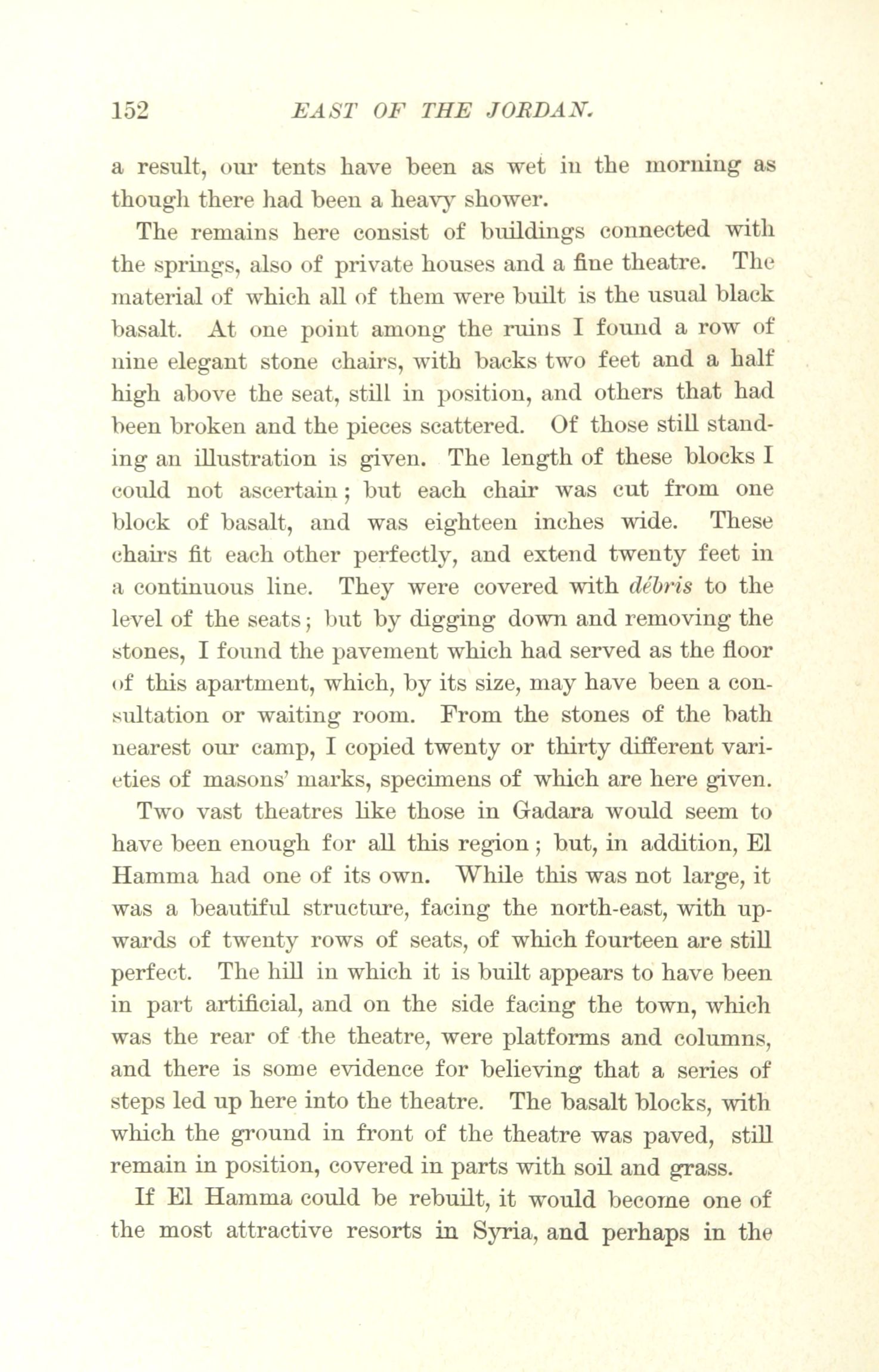 152 EAST OF THE JORDAN.

a result, our tents have been as wet in the morning as though there had been a heavy shower.

The remains here consist of buildings connected with the springs, also of private houses and a fine theatre. The material of which all of them were built is the usual black basalt. At one point among the ruins I found a row of nine elegant stone chairs, with backs two feet and a half high above the seat, still in position, and others that had been broken and the pieces scattered. Of those still standing an illustration is given. The length of these blocks I could not ascertain; but each chair was cut from one block of basalt, and was eighteen inches wide. These chairs fit each other perfectly, and extend twenty feet in a continuous line. They were covered with débris to the level of the seats; but by digging down and removing the stones, I found the pavement which had served as the floor of this apartment, which, by its size, may have been a consultation or waiting room. From the stones of the bath nearest our camp, I copied twenty or thirty different varieties of masons' marks, specimens of which are here given.

Two vast theatres like those in Gadara would seem to have been enough for all this region; but, in addition, El Hamma had one of its own. While this was not large, it was a beautiful structure, facing the north-east, with upwards of twenty rows of seats, of which fourteen are still perfect. The hill in which it is built appears to have been in part artificial, and on the side facing the town, which was the rear of the theatre, were platforms and columns, and there is some evidence for believing that a series of steps led up here into the theatre. The basalt blocks, with which the ground in front of the theatre was paved, still remain in position, covered in parts with soil and grass.

If El Hamma could be rebuilt, it would become one of the most attractive resorts in Syria, and perhaps in the